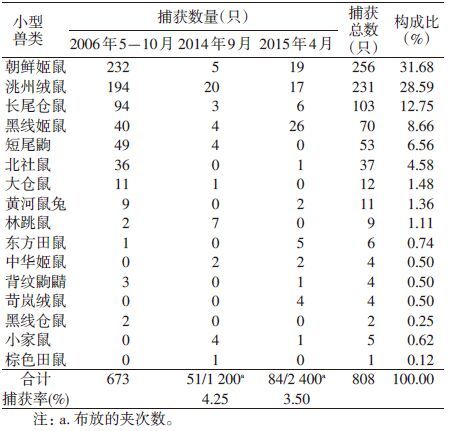 | 小型兽类 | 捕获数量(只) 2006年5—10月 | 捕获数量(只) 2014年9月 | 捕获数量(只) 2015年4月 | 捕获总数(只) | 构成比(%) |
|---|---|---|---|---|---|
| 朝鲜姬鼠 | 232 | 5 | 19 | 256 | 31.68 |
| 洮州绒鼠 | 194 | 20 | 17 | 231 | 28.59 |
| 长尾仓鼠 | 94 | 3 | 6 | 103 | 12.75 |
| 黑线姬鼠 | 40 | 4 | 26 | 70 | 8.66 |
| 短尾鼩 | 49 | 4 | 0 | 53 | 6.56 |
| 北社鼠 | 36 | 0 | 1 | 37 | 4.58 |
| 大仓鼠 | 11 | 1 | 0 | 12 | 1.48 |
| 黄河鼠兔 | 9 | 0 | 2 | 11 | 1.36 |
| 林跳鼠 | 2 | 7 | 0 | 9 | 1.11 |
| 东方田鼠 | 1 | 0 | 5 | 6 | 0.74 |
| 中华姬鼠 | 0 | 2 | 2 | 4 | 0.50 |
| 背纹鼩鼱 | 3 | 0 | 1 | 4 | 0.50 |
| 苛岚绒鼠 | 0 | 0 | 4 | 4 | 0.50 |
| 黑线仓鼠 | 2 | 0 | 0 | 2 | 0.25 |
| 小家鼠 | 0 | 4 | 1 | 5 | 0.62 |
| 棕色田鼠 | 0 | 1 | 0 | 1 | 0.12 |
| 合计 | 673 | 51/1 200$^a$ | 84/2 400$^a$ | 808 | 100.00 |
| 捕获率(%) | | 4.25 | 3.50 | | |

注：a. 布放的夹次数。